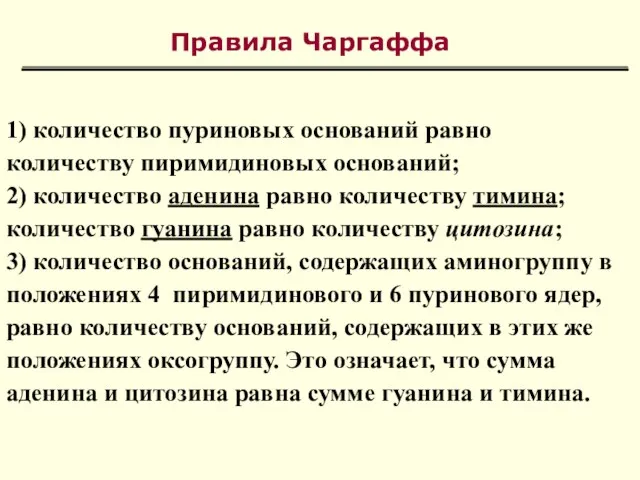 Правила Чаргаффа

1) количество пуриновых оснований равно количеству пиримидиновых оснований;
2) количество аденина равно количеству тимина; количество гуанина равно количеству цитозина;
3) количество оснований, содержащих аминогруппу в положениях 4 пиримидинового и 6 пуринового ядер, равно количеству оснований, содержащих в этих же положениях оксогруппу. Это означает, что сумма аденина и цитозина равна сумме гуанина и тимина.